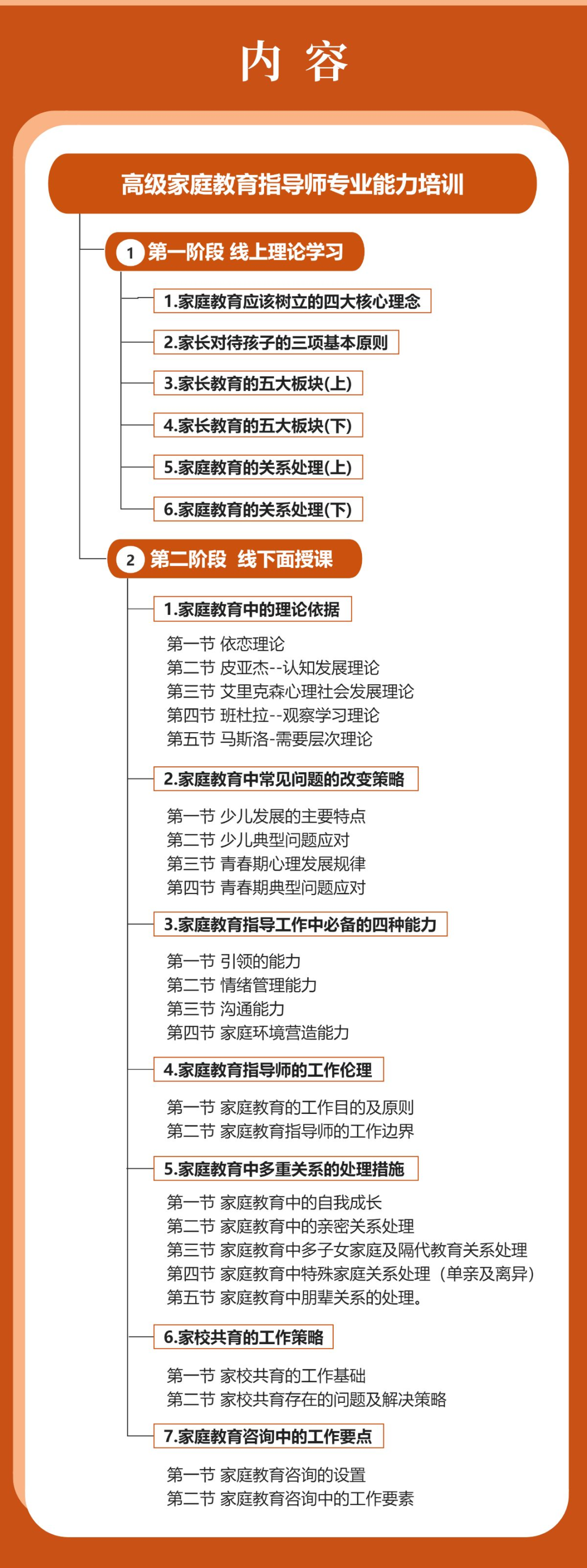 内 容

高级家庭教育指导师专业能力培训

1 第一阶段 线上理论学习

1.家庭教育应该树立的四大核心理念

2.家长对待孩子的三项基本原则

3.家长教育的五大板块(上)

4.家长教育的五大板块(下)

5.家庭教育的关系处理(上)

6.家庭教育的关系处理(下)

2 第二阶段 线下面授课

1.家庭教育中的理论依据

第一节 依恋理论
第二节 皮亚杰--认知发展理论
第三节 艾里克森心理社会发展理论
第四节 班杜拉--观察学习理论
第五节 马斯洛-需要层次理论

2.家庭教育中常见问题的改变策略

第一节 少儿发展的主要特点
第二节 少儿典型问题应对
第三节 青春期心理发展规律
第四节 青春期典型问题应对

3.家庭教育指导工作中必备的四种能力

第一节 引领的能力
第二节 情绪管理能力
第三节 沟通能力
第四节 家庭环境营造能力

4.家庭教育指导师的工作伦理

第一节 家庭教育的工作目的及原则
第二节 家庭教育指导师的工作边界

5.家庭教育中多重关系的处理措施

第一节 家庭教育中的自我成长
第二节 家庭教育中的亲密关系处理
第三节 家庭教育中多子女家庭及隔代教育关系处理
第四节 家庭教育中特殊家庭关系处理（单亲及离异）
第五节 家庭教育中朋辈关系的处理。

6.家校共育的工作策略

第一节 家校共育的工作基础
第二节 家校共育存在的问题及解决策略

7.家庭教育咨询中的工作要点

第一节 家庭教育咨询的设置
第二节 家庭教育咨询中的工作要素